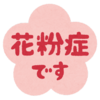 花粉症
です